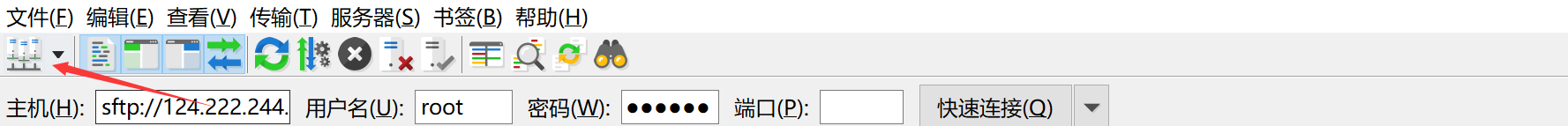 文件(F) 编辑(E) 查看(V) 传输(T) 服务器(S) 书签(B) 帮助(H)

主机(H): sftp://124.222.244. 用户名(U): root 密码(W): ●●●●●● 端口(P): 快速连接(Q)